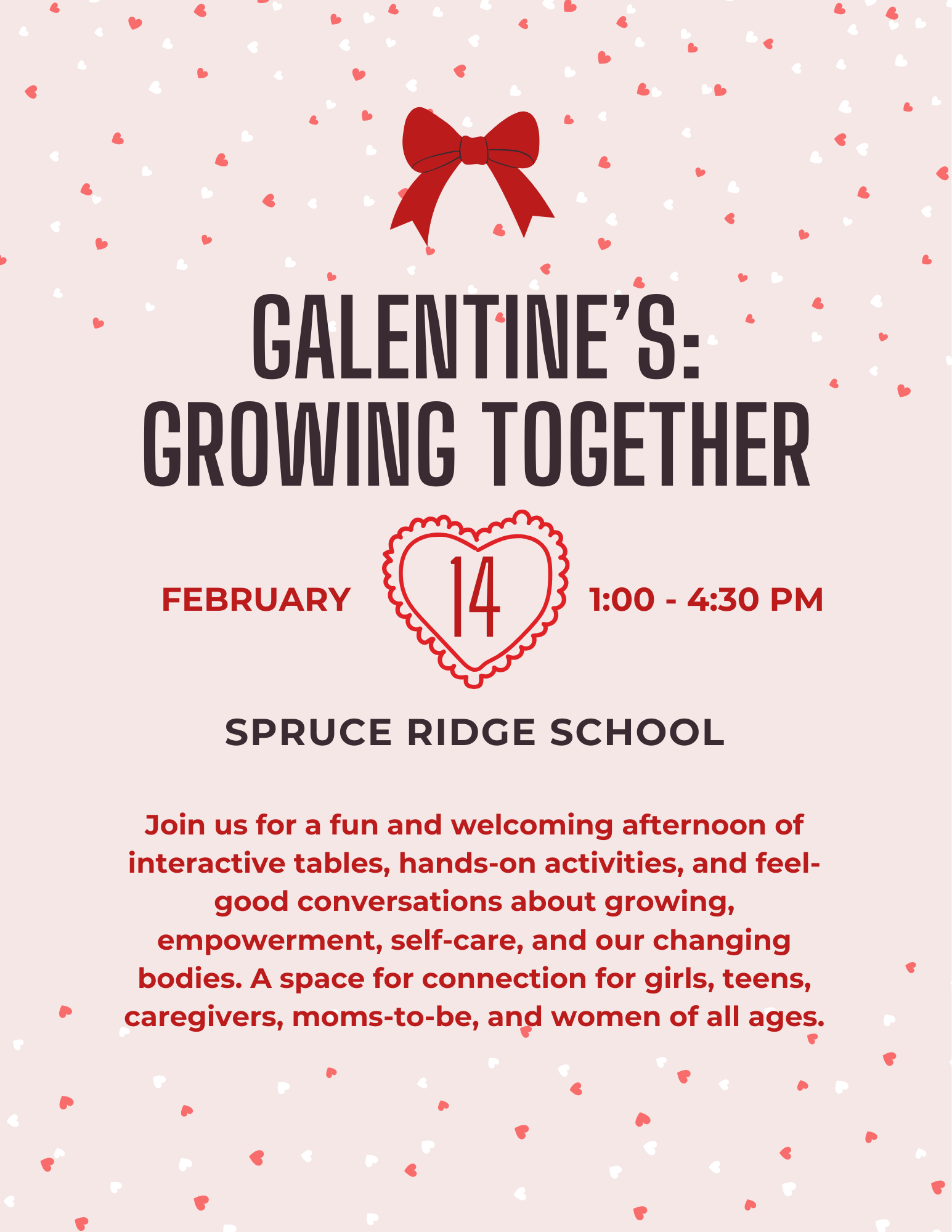 GALENTINE'S: GROWING TOGETHER

FEBRUARY 14 1:00 - 4:30 PM

SPRUCE RIDGE SCHOOL

Join us for a fun and welcoming afternoon of interactive tables, hands-on activities, and feel-good conversations about growing, empowerment, self-care, and our changing bodies. A space for connection for girls, teens, caregivers, moms-to-be, and women of all ages.